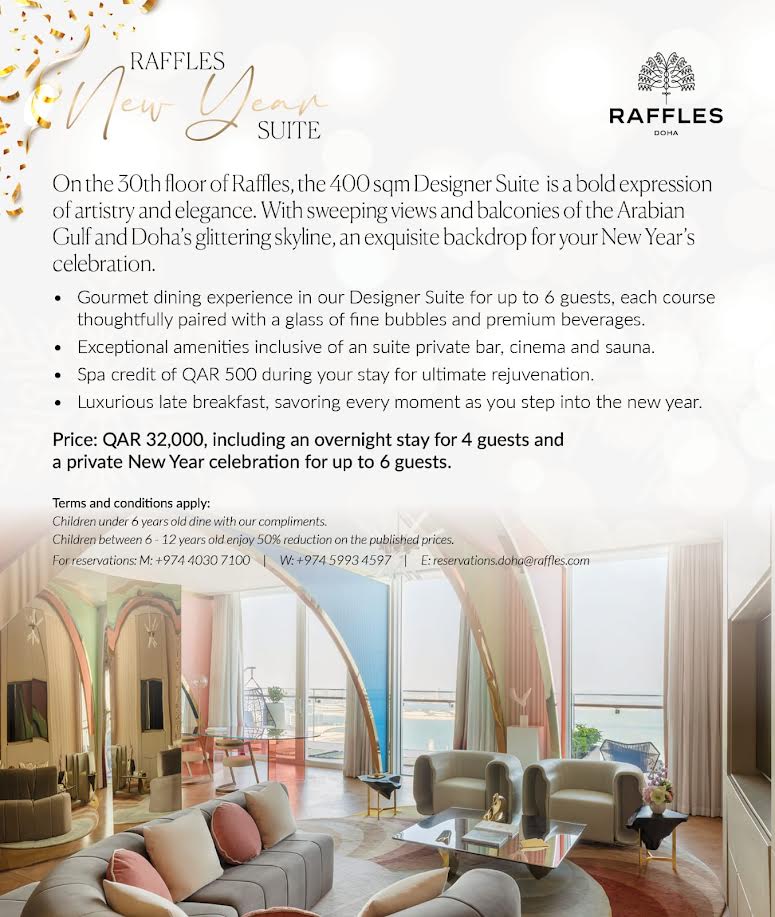 RAFFLES
New Year
SUITE

RAFFLES
DOHA

On the 30th floor of Raffles, the 400 sqm Designer Suite is a bold expression of artistry and elegance. With sweeping views and balconies of the Arabian Gulf and Doha's glittering skyline, an exquisite backdrop for your New Year's celebration.

• Gourmet dining experience in our Designer Suite for up to 6 guests, each course thoughtfully paired with a glass of fine bubbles and premium beverages.
• Exceptional amenities inclusive of an suite private bar, cinema and sauna.
• Spa credit of QAR 500 during your stay for ultimate rejuvenation.
• Luxurious late breakfast, savoring every moment as you step into the new year.

Price: QAR 32,000, including an overnight stay for 4 guests and a private New Year celebration for up to 6 guests.

Terms and conditions apply:
Children under 6 years old dine with our compliments.
Children between 6 - 12 years old enjoy 50% reduction on the published prices.
For reservations: M: +974 4030 7100 | W: +974 5993 4597 | E: reservations.doha@raffles.com